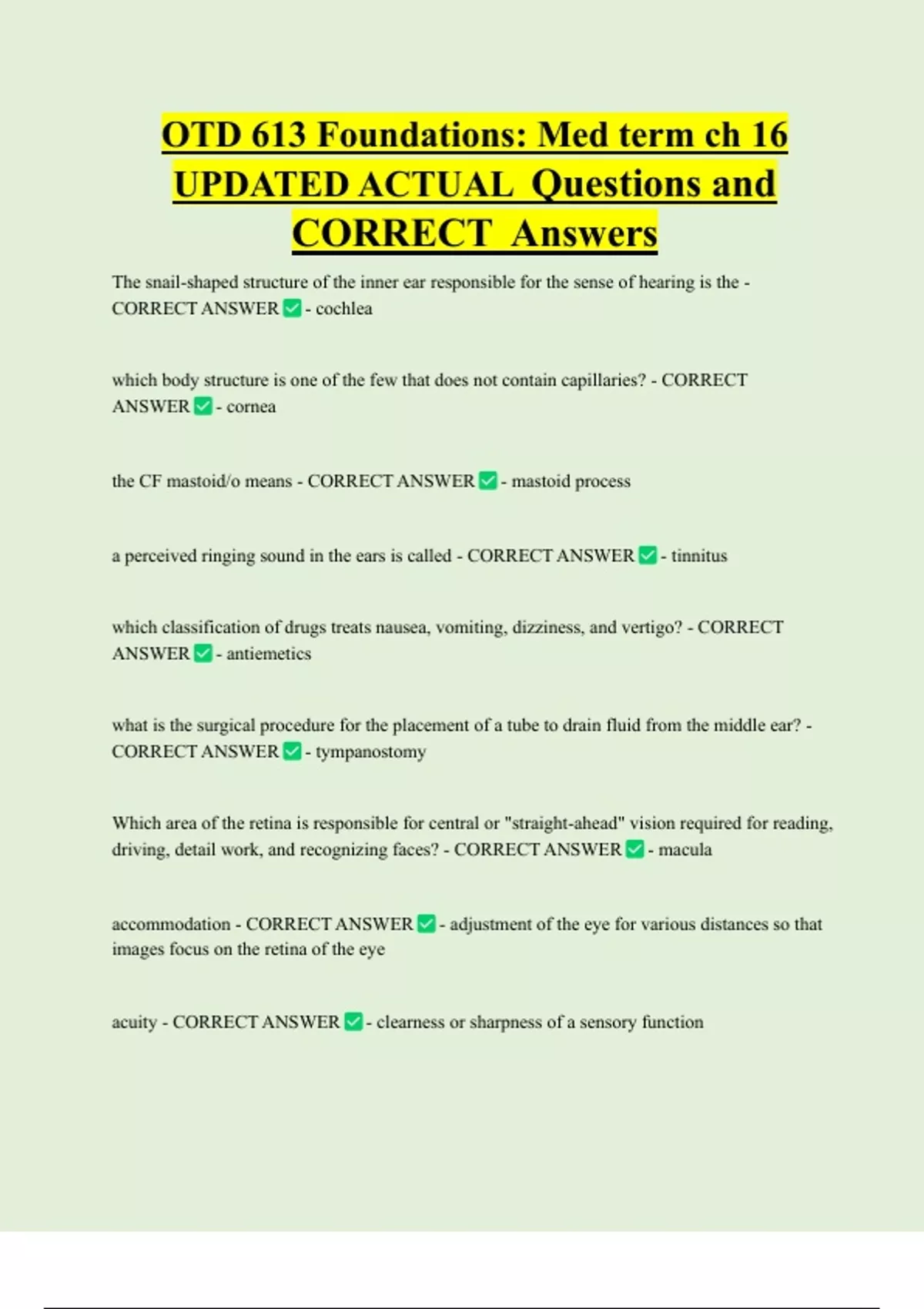 OTD 613 Foundations: Med term ch 16 UPDATED ACTUAL Questions and CORRECT Answers

The snail-shaped structure of the inner ear responsible for the sense of hearing is the - CORRECT ANSWER ✅ - cochlea

which body structure is one of the few that does not contain capillaries? - CORRECT ANSWER ✅ - cornea

the CF mastoid/o means - CORRECT ANSWER ✅ - mastoid process

a perceived ringing sound in the ears is called - CORRECT ANSWER ✅ - tinnitus

which classification of drugs treats nausea, vomiting, dizziness, and vertigo? - CORRECT ANSWER ✅ - antiemetics

what is the surgical procedure for the placement of a tube to drain fluid from the middle ear? - CORRECT ANSWER ✅ - tympanostomy

Which area of the retina is responsible for central or "straight-ahead" vision required for reading, driving, detail work, and recognizing faces? - CORRECT ANSWER ✅ - macula

accommodation - CORRECT ANSWER ✅ - adjustment of the eye for various distances so that images focus on the retina of the eye

acuity - CORRECT ANSWER ✅ - clearness or sharpness of a sensory function